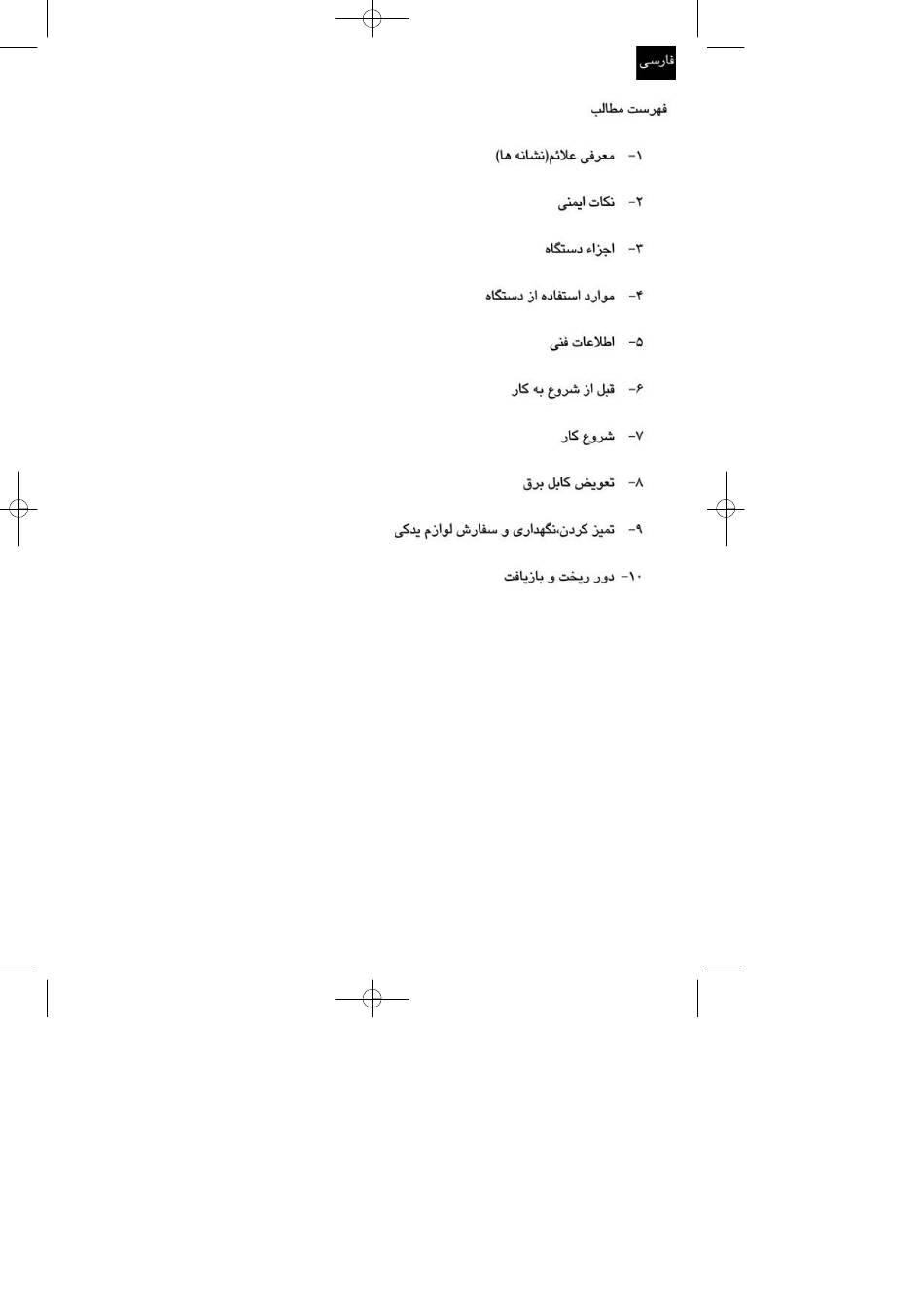 فارسی

فهرست مطالب

۱- معرفی علائم(نشانه ها)

۲- نکات ایمنی

۳- اجزاء دستگاه

۴- موارد استفاده از دستگاه

۵- اطلاعات فنی

۶- قبل از شروع به کار

۷- شروع کار

۸- تعویض کابل برق

۹- تمیز کردن،نگهداری و سفارش لوازم یدکی

۱۰- دور ریخت و بازیافت